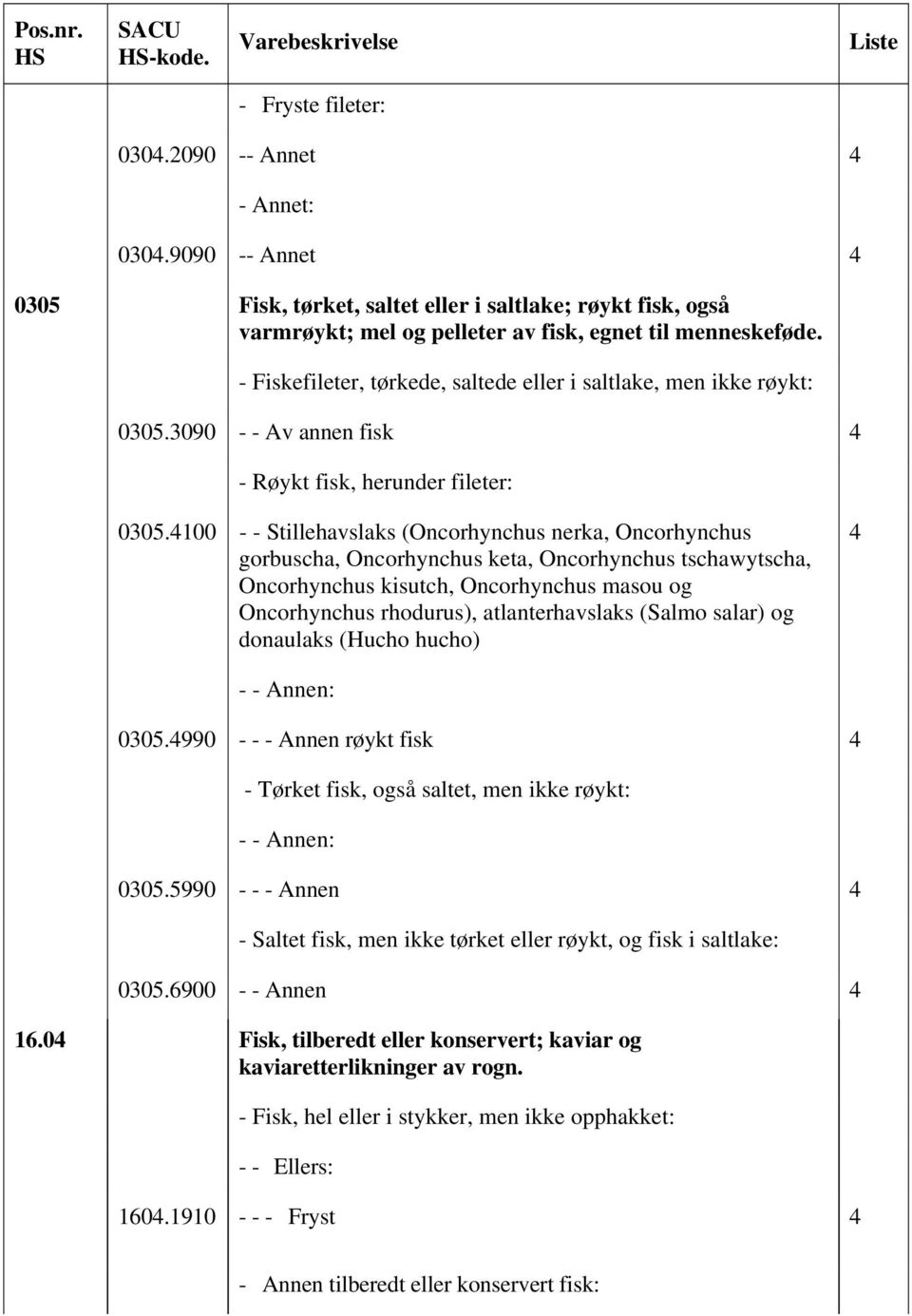 | Pos.nr. HS | SACU HS-kode. | Varebeskrivelse | Liste |
|---|---|---|---|
| | | - Fryste fileter: | |
| | 0304.2090 | -- Annet | 4 |
| | | - Annet: | |
| | 0304.9090 | -- Annet | 4 |
| 0305 | | Fisk, tørket, saltet eller i saltlake; røykt fisk, også varmrøykt; mel og pelleter av fisk, egnet til menneskeføde. | |
| | | - Fiskefileter, tørkede, saltede eller i saltlake, men ikke røykt: | |
| | 0305.3090 | - - Av annen fisk | 4 |
| | | - Røykt fisk, herunder fileter: | |
| | 0305.4100 | - - Stillehavslaks (Oncorhynchus nerka, Oncorhynchus gorbuscha, Oncorhynchus keta, Oncorhynchus tschawytscha, Oncorhynchus kisutch, Oncorhynchus masou og Oncorhynchus rhodurus), atlanterhavslaks (Salmo salar) og donaulaks (Hucho hucho) | 4 |
| | | - - Annen: | |
| | 0305.4990 | - - - Annen røykt fisk | 4 |
| | | - Tørket fisk, også saltet, men ikke røykt: | |
| | | - - Annen: | |
| | 0305.5990 | - - - Annen | 4 |
| | | - Saltet fisk, men ikke tørket eller røykt, og fisk i saltlake: | |
| | 0305.6900 | - - Annen | 4 |
| 16.04 | | Fisk, tilberedt eller konservert; kaviar og kaviaretterlikninger av rogn. | |
| | | - Fisk, hel eller i stykker, men ikke opphakket: | |
| | | - - Ellers: | |
| | 1604.1910 | - - - Fryst | 4 |
| | | - Annen tilberedt eller konservert fisk: | |